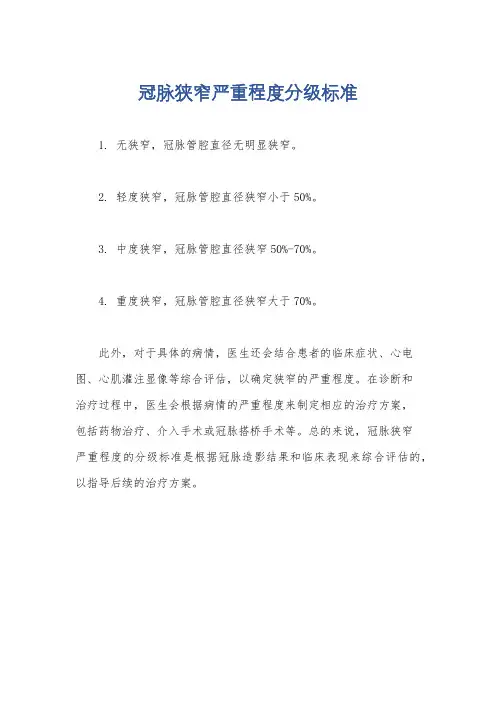 冠脉狭窄严重程度分级标准

1. 无狭窄，冠脉管腔直径无明显狭窄。

2. 轻度狭窄，冠脉管腔直径狭窄小于 50%。

3. 中度狭窄，冠脉管腔直径狭窄 50%-70%。

4. 重度狭窄，冠脉管腔直径狭窄大于 70%。

此外，对于具体的病情，医生还会结合患者的临床症状、心电图、心肌灌注显像等综合评估，以确定狭窄的严重程度。在诊断和治疗过程中，医生会根据病情的严重程度来制定相应的治疗方案，包括药物治疗、介入手术或冠脉搭桥手术等。总的来说，冠脉狭窄严重程度的分级标准是根据冠脉造影结果和临床表现来综合评估的，以指导后续的治疗方案。